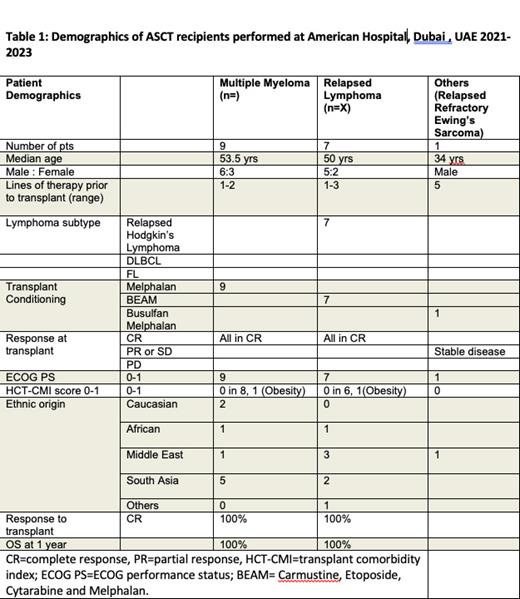 Table 1: Demographics of ASCT recipients performed at American Hospital, Dubai , UAE 2021-2023

| Patient Demographics | | Multiple Myeloma (n=) | Relapsed Lymphoma (n=X) | Others (Relapsed Refractory Ewing's Sarcoma) |
|---|---|---|---|---|
| Number of pts | | 9 | 7 | 1 |
| Median age | | 53.5 yrs | 50 yrs | 34 yrs |
| Male : Female | | 6:3 | 5:2 | Male |
| Lines of therapy prior to transplant (range) | | 1-2 | 1-3 | 5 |
| Lymphoma subtype | Relapsed Hodgkin's Lymphoma | | 7 | |
| | DLBCL | | | |
| | FL | | | |
| Transplant Conditioning | Melphalan | 9 | | |
| | BEAM | | 7 | |
| | Busulfan Melphalan | | | 1 |
| Response at transplant | CR | All in CR | All in CR | |
| | PR or SD | | | Stable disease |
| | PD | | | |
| ECOG PS | 0-1 | 9 | 7 | 1 |
| HCT-CMI score 0-1 | 0-1 | 0 in 8, 1 (Obesity) | 0 in 6, 1(Obesity) | 0 |
| Ethnic origin | Caucasian | 2 | 0 | |
| | African | 1 | 1 | |
| | Middle East | 1 | 3 | 1 |
| | South Asia | 5 | 2 | |
| | Others | 0 | 1 | |
| Response to transplant | CR | 100% | 100% | |
| OS at 1 year | | 100% | 100% | |

CR=complete response, PR=partial response, HCT-CMI=transplant comorbidity index; ECOG PS=ECOG performance status; BEAM= Carmustine, Etoposide, Cytarabine and Melphalan.